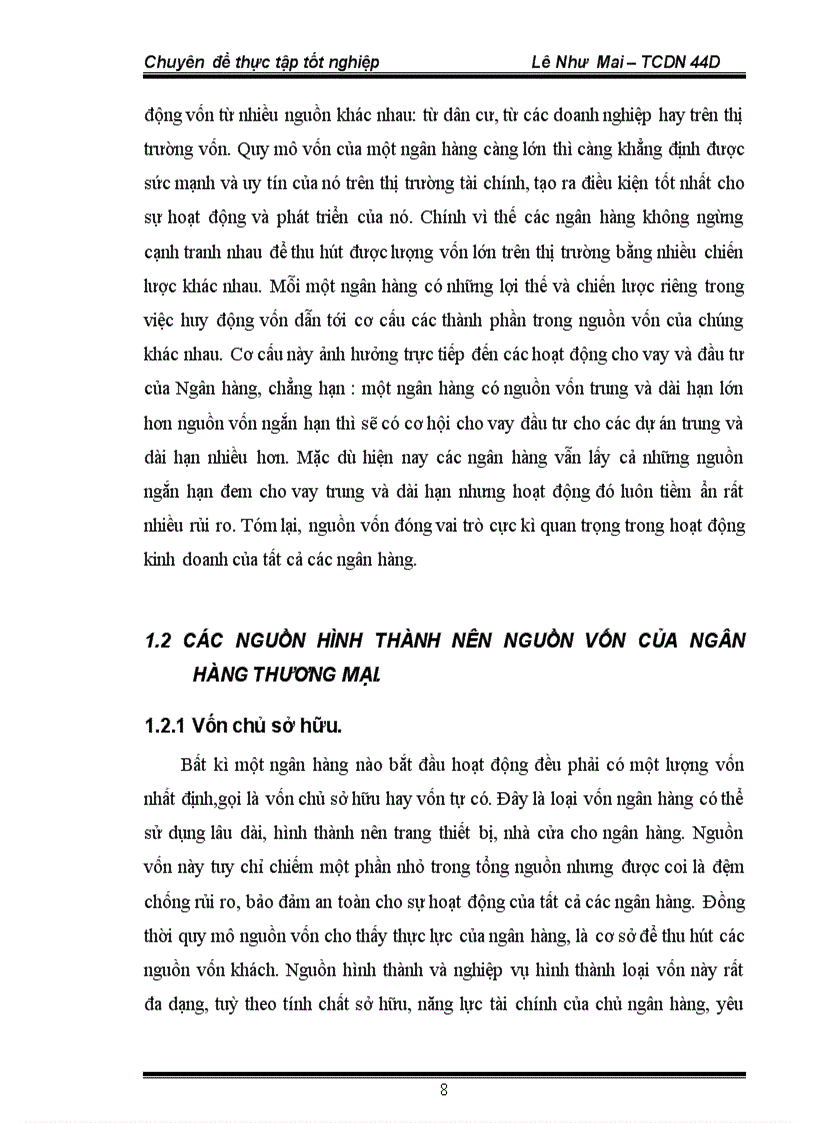 Chuyên đề thực tập tốt nghiệp Lê Như Mai – TCDN 44D

động vốn từ nhiều nguồn khác nhau: từ dân cư, từ các doanh nghiệp hay trên thị trường vốn. Quy mô vốn của một ngân hàng càng lớn thì càng khẳng định được sức mạnh và uy tín của nó trên thị trường tài chính, tạo ra điều kiện tốt nhất cho sự hoạt động và phát triển của nó. Chính vì thế các ngân hàng không ngừng cạnh tranh nhau để thu hút được lượng vốn lớn trên thị trường bằng nhiều chiến lược khác nhau. Mỗi một ngân hàng có những lợi thế và chiến lược riêng trong việc huy động vốn dẫn tới cơ cấu các thành phần trong nguồn vốn của chúng khác nhau. Cơ cấu này ảnh hưởng trực tiếp đến các hoạt động cho vay và đầu tư của Ngân hàng, chẳng hạn : một ngân hàng có nguồn vốn trung và dài hạn lớn hơn nguồn vốn ngắn hạn thì sẽ có cơ hội cho vay đầu tư cho các dự án trung và dài hạn nhiều hơn. Mặc dù hiện nay các ngân hàng vẫn lấy cả những nguồn ngắn hạn đem cho vay trung và dài hạn nhưng hoạt động đó luôn tiềm ẩn rất nhiều rủi ro. Tóm lại, nguồn vốn đóng vai trò cực kì quan trọng trong hoạt động kinh doanh của tất cả các ngân hàng.

1.2 CÁC NGUỒN HÌNH THÀNH NÊN NGUỒN VỐN CỦA NGÂN HÀNG THƯƠNG MẠI

1.2.1 Vốn chủ sở hữu.

Bất kì một ngân hàng nào bắt đầu hoạt động đều phải có một lượng vốn nhất định,gọi là vốn chủ sở hữu hay vốn tự có. Đây là loại vốn ngân hàng có thể sử dụng lâu dài, hình thành nên trang thiết bị, nhà cửa cho ngân hàng. Nguồn vốn này tuy chỉ chiếm một phần nhỏ trong tổng nguồn nhưng được coi là đệm chống rủi ro, bảo đảm an toàn cho sự hoạt động của tất cả các ngân hàng. Đồng thời quy mô nguồn vốn cho thấy thực lực của ngân hàng, là cơ sở để thu hút các nguồn vốn khách. Nguồn hình thành và nghiệp vụ hình thành loại vốn này rất đa dạng, tuỳ theo tính chất sở hữu, năng lực tài chính của chủ ngân hàng, yêu

8